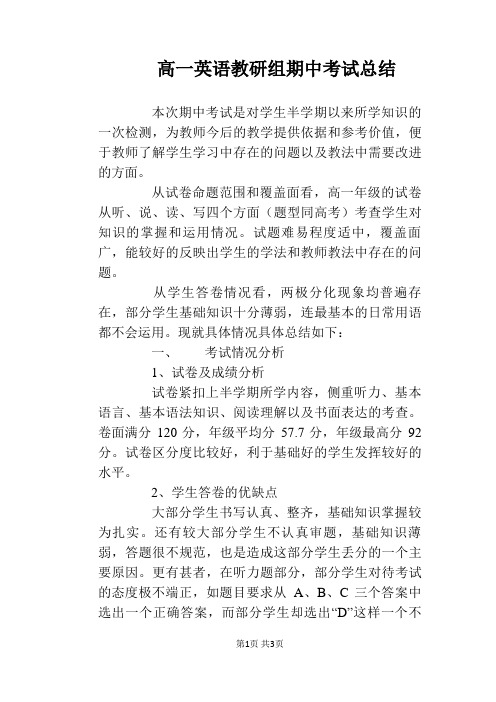 高一英语教研组期中考试总结

本次期中考试是对学生半学期以来所学知识的一次检测，为教师今后的教学提供依据和参考价值，便于教师了解学生学习中存在的问题以及教法中需要改进的方面。

从试卷命题范围和覆盖面看，高一年级的试卷从听、说、读、写四个方面（题型同高考）考查学生对知识的掌握和运用情况。试题难易程度适中，覆盖面广，能较好的反映出学生的学法和教师教法中存在的问题。

从学生答卷情况看，两极分化现象均普遍存在，部分学生基础知识十分薄弱，连最基本的日常用语都不会运用。现就具体情况具体总结如下：

一、　考试情况分析

1、试卷及成绩分析

试卷紧扣上半学期所学内容，侧重听力、基本语言、基本语法知识、阅读理解以及书面表达的考查。卷面满分 120 分，年级平均分 57.7 分，年级最高分 92 分。试卷区分度比较好，利于基础好的学生发挥较好的水平。

2、学生答卷的优缺点

大部分学生书写认真、整齐，基础知识掌握较为扎实。还有较大部分学生不认真审题，基础知识薄弱，答题很不规范，也是造成这部分学生丢分的一个主要原因。更有甚者，在听力题部分，部分学生对待考试的态度极不端正，如题目要求从 A、B、C 三个答案中选出一个正确答案，而部分学生却选出“D”这样一个不

第1页 共3页